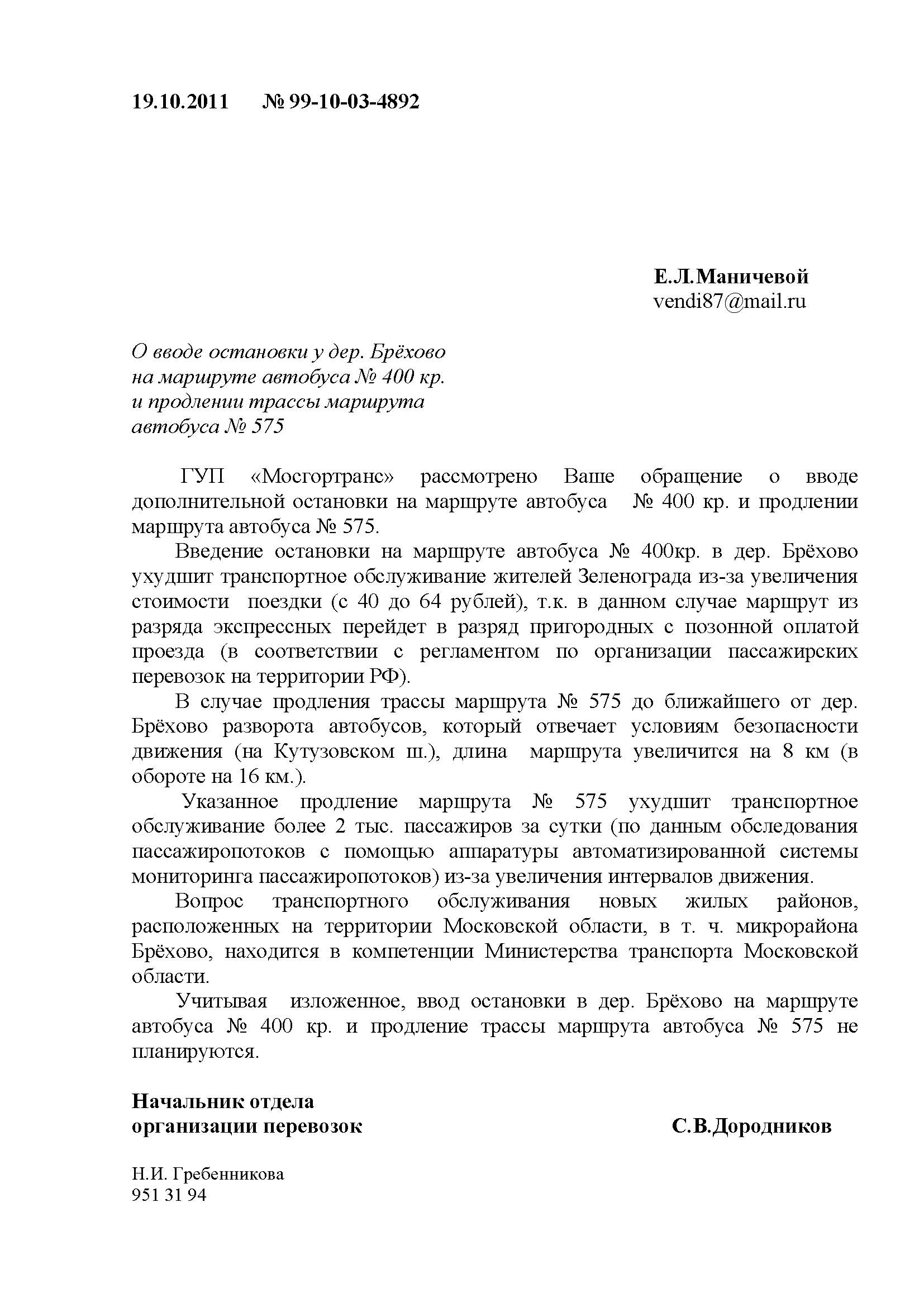 19.10.2011 № 99-10-03-4892

Е.Л.Маничевой
vendi87@mail.ru

О вводе остановки у дер. Брёхово на маршруте автобуса № 400 кр. и продлении трассы маршрута автобуса № 575

ГУП «Мосгортранс» рассмотрено Ваше обращение о вводе дополнительной остановки на маршруте автобуса № 400 кр. и продлении маршрута автобуса № 575.

Введение остановки на маршруте автобуса № 400кр. в дер. Брёхово ухудшит транспортное обслуживание жителей Зеленограда из-за увеличения стоимости поездки (с 40 до 64 рублей), т.к. в данном случае маршрут из разряда экспрессных перейдет в разряд пригородных с позонной оплатой проезда (в соответствии с регламентом по организации пассажирских перевозок на территории РФ).

В случае продления трассы маршрута № 575 до ближайшего от дер. Брёхово разворота автобусов, который отвечает условиям безопасности движения (на Кутузовском ш.), длина маршрута увеличится на 8 км (в обороте на 16 км.).

Указанное продление маршрута № 575 ухудшит транспортное обслуживание более 2 тыс. пассажиров за сутки (по данным обследования пассажиропотоков с помощью аппаратуры автоматизированной системы мониторинга пассажиропотоков) из-за увеличения интервалов движения.

Вопрос транспортного обслуживания новых жилых районов, расположенных на территории Московской области, в т. ч. микрорайона Брёхово, находится в компетенции Министерства транспорта Московской области.

Учитывая изложенное, ввод остановки в дер. Брёхово на маршруте автобуса № 400 кр. и продление трассы маршрута автобуса № 575 не планируются.

Начальник отдела
организации перевозок С.В.Дородников

Н.И. Гребенникова
951 31 94